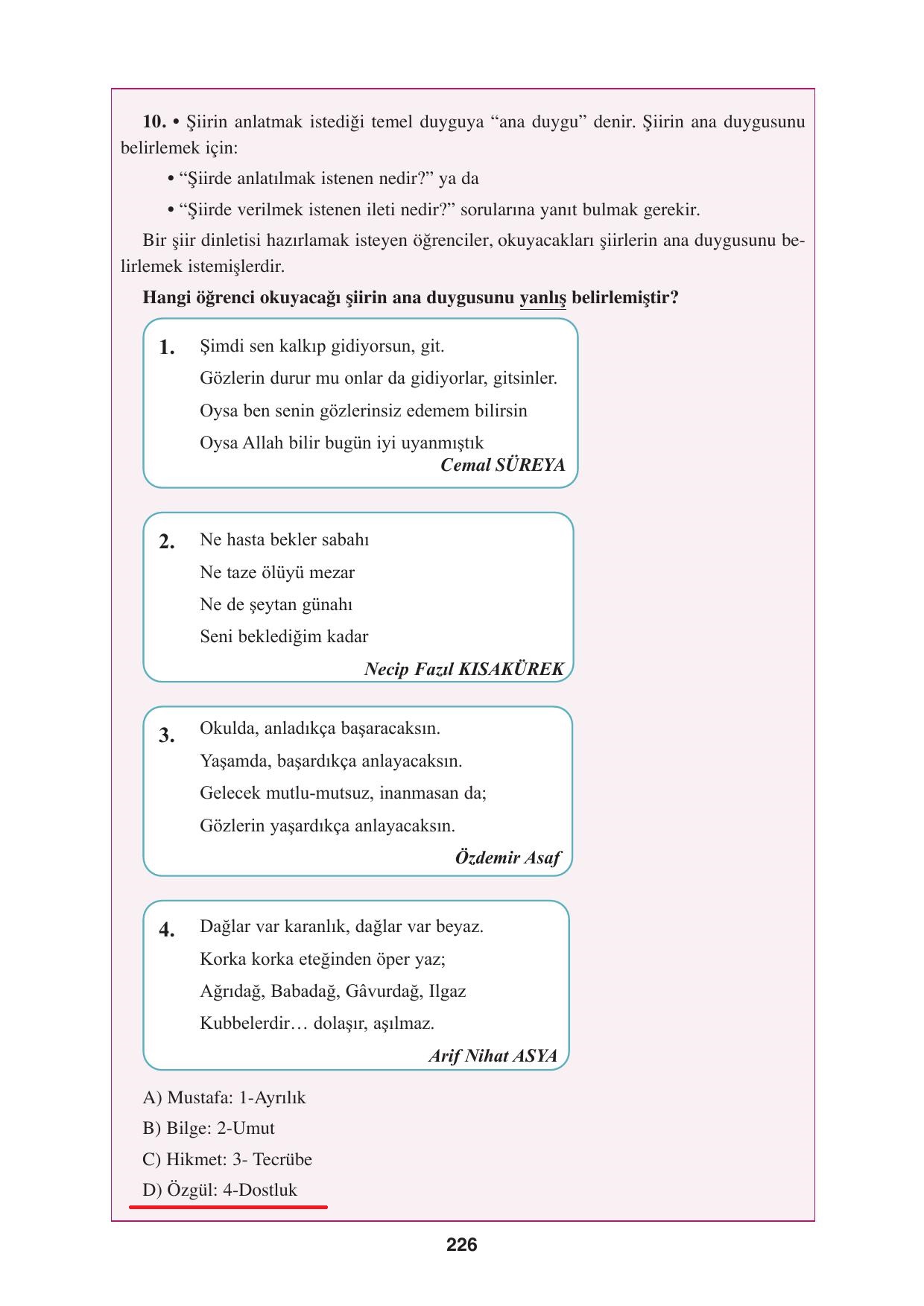 10. • Şiirin anlatmak istediği temel duyguya “ana duygu” denir. Şiirin ana duygusunu belirlemek için:

• “Şiirde anlatılmak istenen nedir?” ya da

• “Şiirde verilmek istenen ileti nedir?” sorularına yanıt bulmak gerekir.

Bir şiir dinletisi hazırlamak isteyen öğrenciler, okuyacakları şiirlerin ana duygusunu belirlemek istemişlerdir.

Hangi öğrenci okuyacağı şiirin ana duygusunu yanlış belirlemiştir?

1. Şimdi sen kalkıp gidiyorsun, git.
Gözlerin durur mu onlar da gidiyorlar, gitsinler.
Oysa ben senin gözlerinsiz edemem bilirsin
Oysa Allah bilir bugün iyi uyanmıştık
Cemal SÜREYA

2. Ne hasta bekler sabahı
Ne taze ölüyü mezar
Ne de şeytan günahı
Seni beklediğim kadar
Necip Fazıl KISAKÜREK

3. Okulda, anladıkça başaracaksın.
Yaşamda, başardıkça anlayacaksın.
Gelecek mutlu-mutsuz, inanmasan da;
Gözlerin yaşardıkça anlayacaksın.
Özdemir Asaf

4. Dağlar var karanlık, dağlar var beyaz.
Korka korka eteğinden öper yaz;
Ağrıdağ, Babadağ, Gâvurdağ, Ilgaz
Kubbelerdir… dolaşır, aşılmaz.
Arif Nihat ASYA

A) Mustafa: 1-Ayrılık
B) Bilge: 2-Umut
C) Hikmet: 3- Tecrübe
D) Özgül: 4-Dostluk

226